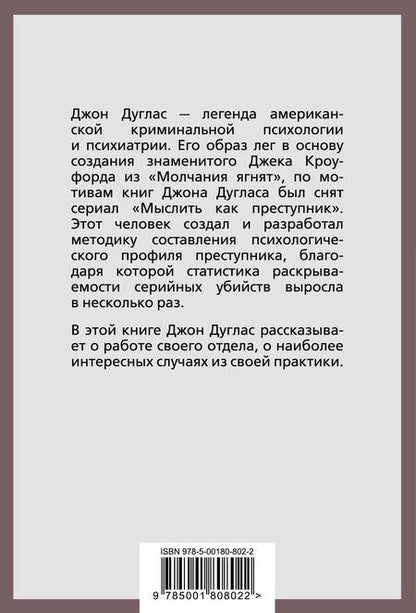 Джон Дуглас — легенда американской криминальной психологии и психиатрии. Его образ лег в основу создания знаменитого Джека Кроуфорда из «Молчания ягнят», по мотивам книг Джона Дугласа был снят сериал «Мыслить как преступник». Этот человек создал и разработал методику составления психологического профиля преступника, благодаря которой статистика раскрываемости серийных убийств выросла в несколько раз.

В этой книге Джон Дуглас рассказывает о работе своего отдела, о наиболее интересных случаях из своей практики.

ISBN 978-5-00180-802-2

9 785001 808022 >